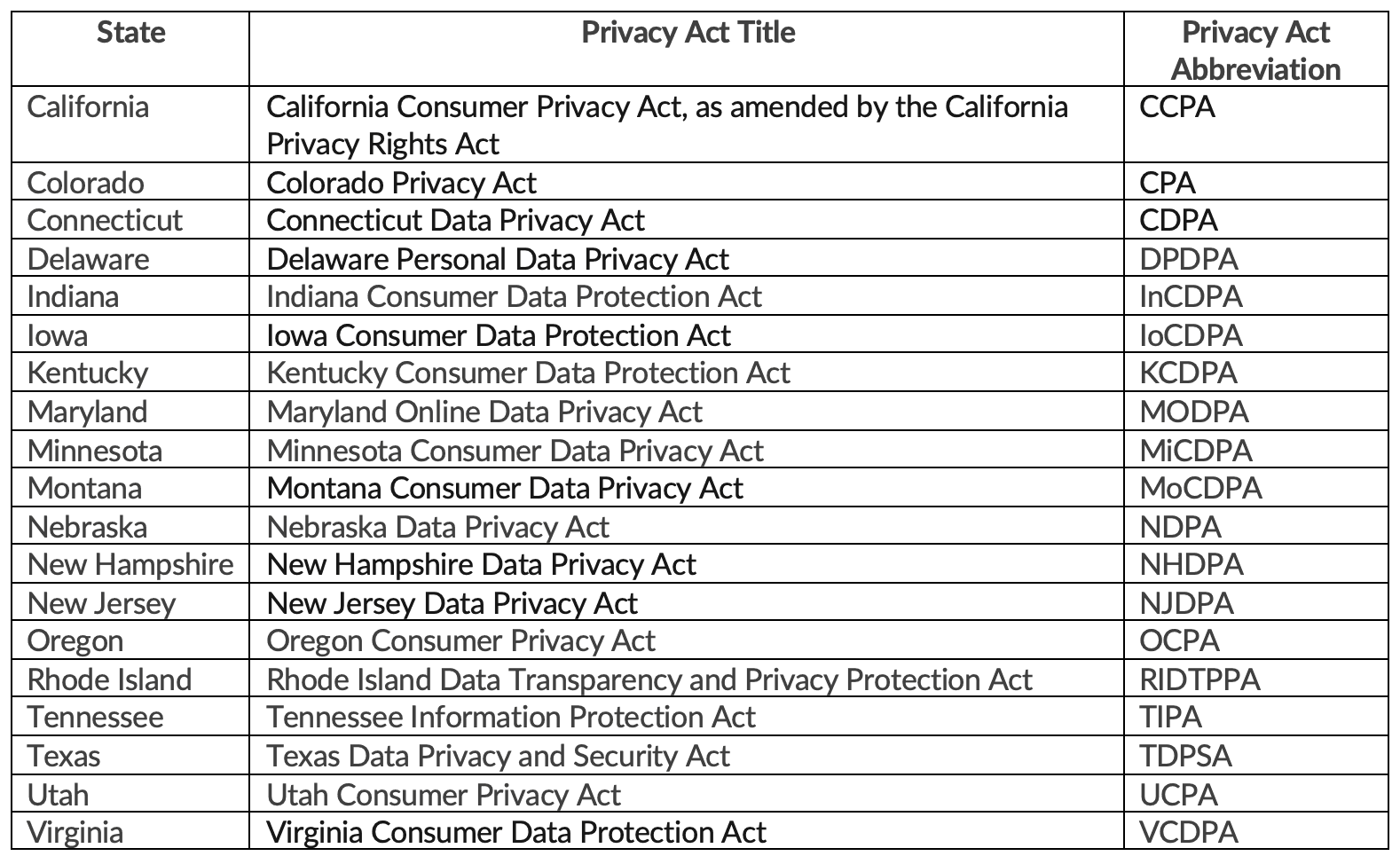 | State | Privacy Act Title | Privacy Act Abbreviation |
|---|---|---|
| California | California Consumer Privacy Act, as amended by the California Privacy Rights Act | CCPA |
| Colorado | Colorado Privacy Act | CPA |
| Connecticut | Connecticut Data Privacy Act | CDPA |
| Delaware | Delaware Personal Data Privacy Act | DPDPA |
| Indiana | Indiana Consumer Data Protection Act | InCDPA |
| Iowa | Iowa Consumer Data Protection Act | IoCDPA |
| Kentucky | Kentucky Consumer Data Protection Act | KCDPA |
| Maryland | Maryland Online Data Privacy Act | MODPA |
| Minnesota | Minnesota Consumer Data Privacy Act | MiCDPA |
| Montana | Montana Consumer Data Privacy Act | MoCDPA |
| Nebraska | Nebraska Data Privacy Act | NDPA |
| New Hampshire | New Hampshire Data Privacy Act | NHDPA |
| New Jersey | New Jersey Data Privacy Act | NJDPA |
| Oregon | Oregon Consumer Privacy Act | OCPA |
| Rhode Island | Rhode Island Data Transparency and Privacy Protection Act | RIDTPPA |
| Tennessee | Tennessee Information Protection Act | TIPA |
| Texas | Texas Data Privacy and Security Act | TDPSA |
| Utah | Utah Consumer Privacy Act | UCPA |
| Virginia | Virginia Consumer Data Protection Act | VCDPA |